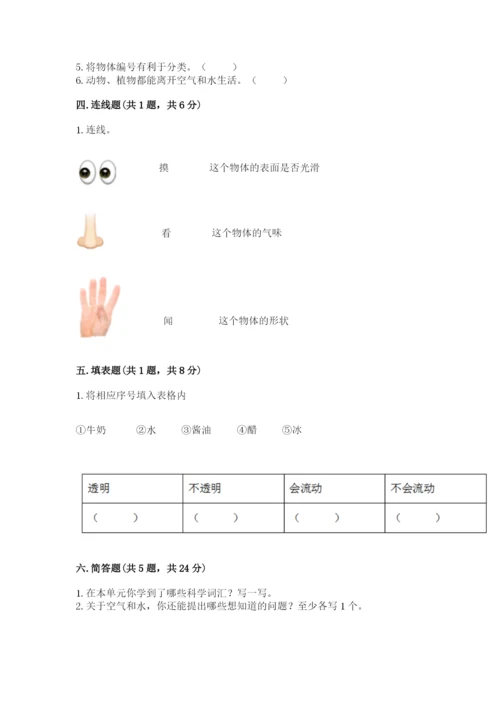 5. 将物体编号有利于分类。（　　）
6. 动物、植物都能离开空气和水生活。（　　）

四. 连线题（共 1 题，共 6 分）

1. 连线。

摸　　这个物体的表面是否光滑

看　　这个物体的气味

闻　　这个物体的形状

五. 填表题（共 1 题，共 8 分）

1. 将相应序号填入表格内

①牛奶　②水　③酱油　④醋　⑤冰

| 透明 | 不透明 | 会流动 | 不会流动 |
|---|---|---|---|
| （　　） | （　　） | （　　） | （　　） |

六. 简答题（共 5 题，共 24 分）

1. 在本单元你学到了哪些科学词汇？写一写。
2. 关于空气和水，你还能提出哪些想知道的问题？至少各写 1 个。